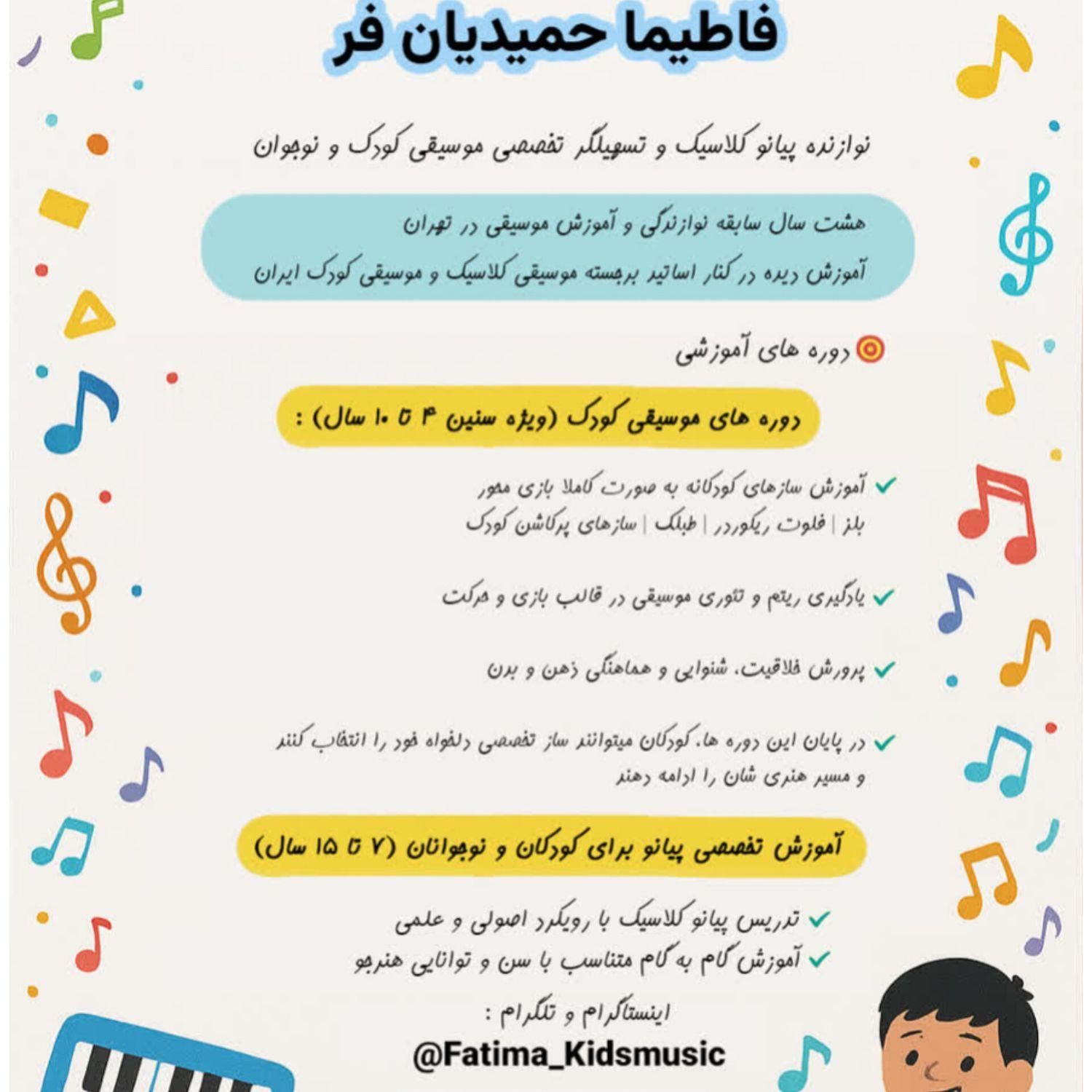 فاطیما حمیدیان فر

نوازنده پیانو کلاسیک و تسهیلگر تخصصی موسیقی کودک و نوجوان

هشت سال سابقه نوازندگی و آموزش موسیقی در تهران
آموزش دیده در کنار اساتید برجسته موسیقی کلاسیک و موسیقی کودک ایران

دوره های آموزشی

دوره های موسیقی کودک (ویژه سنین ۴ تا ۱۰ سال) :

آموزش سازهای کودکانه به صورت کاملا بازی محور
بلز | فلوت ریکوردر | طبلک | سازهای پرکاشن کودک

یادگیری ریتم و تئوری موسیقی در قالب بازی و حرکت

پرورش خلاقیت، شنوایی و هماهنگی ذهن و بدن

در پایان این دوره ها، کودکان میتوانند ساز تخصصی دلخواه خود را انتخاب کنند و مسیر هنری شان را ادامه دهند

آموزش تخصصی پیانو برای کودکان و نوجوانان (۷ تا ۱۵ سال)

تدریس پیانو کلاسیک با رویکرد اصولی و علمی
آموزش گام به گام متناسب با سن و توانایی هنرجو

اینستاگرام و تلگرام :
@Fatima_Kidsmusic